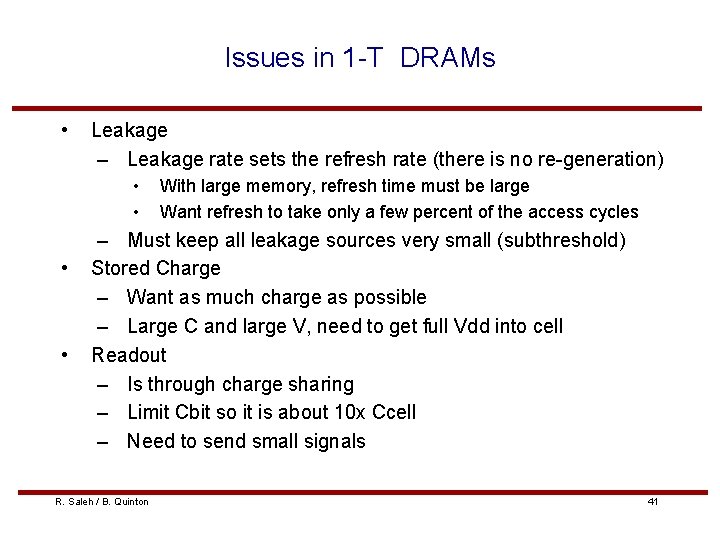 Issues in 1-T DRAMs

• Leakage
– Leakage rate sets the refresh rate (there is no re-generation)
• With large memory, refresh time must be large
• Want refresh to take only a few percent of the access cycles
– Must keep all leakage sources very small (subthreshold)
• Stored Charge
– Want as much charge as possible
– Large C and large V, need to get full Vdd into cell
• Readout
– Is through charge sharing
– Limit Cbit so it is about 10x Ccell
– Need to send small signals

R. Saleh / B. Quinton

41